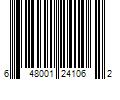 6 48001 24106 2